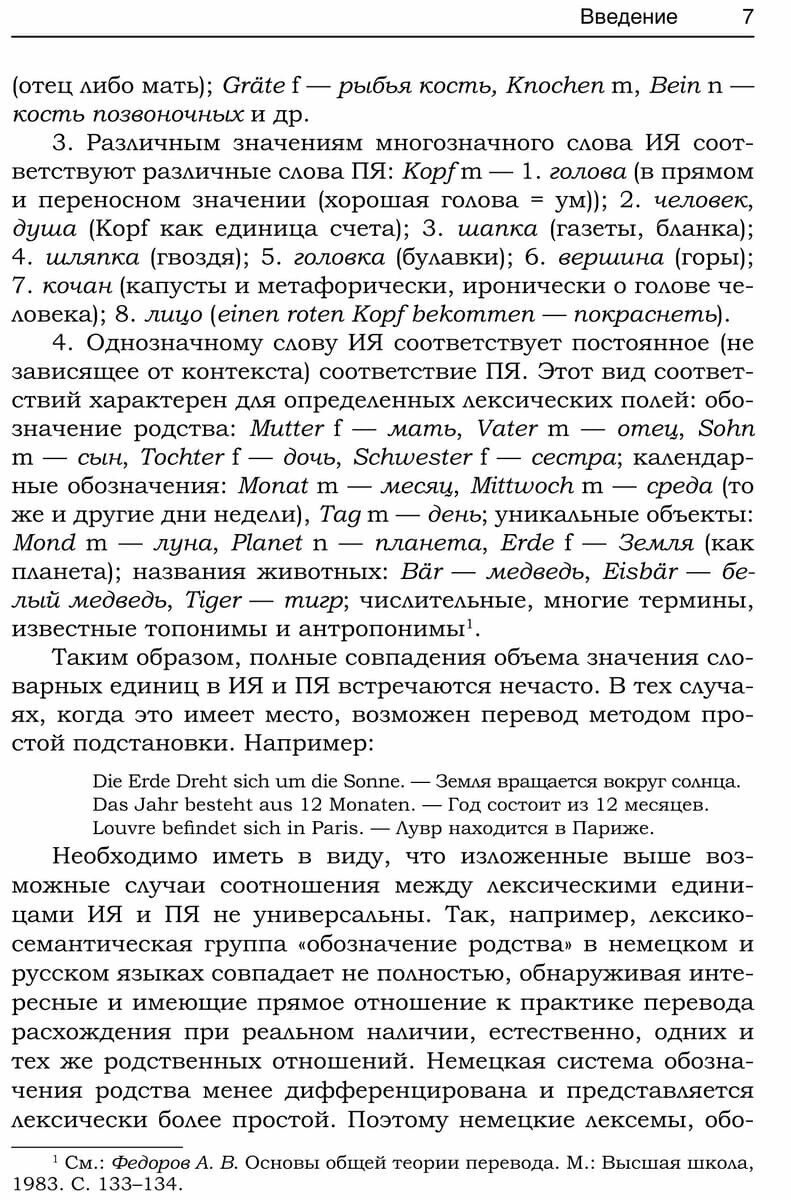 Введение 7

(отец либо мать); Gräte f — рыбья кость, Knochen m, Bein n — кость позвоночных и др.

3. Различным значениям многозначного слова ИЯ соответствуют различные слова ПЯ: Kopf m — 1. голова (в прямом и переносном значении (хорошая голова = ум)); 2. человек, душа (Kopf как единица счета); 3. шапка (газеты, бланка); 4. шляпка (гвоздя); 5. головка (булавки); 6. вершина (горы); 7. кочан (капусты и метафорически, иронически о голове человека); 8. лицо (einen roten Kopf bekommen — покраснеть).

4. Однозначному слову ИЯ соответствует постоянное (не зависящее от контекста) соответствие ПЯ. Этот вид соответствий характерен для определенных лексических полей: обозначение родства: Mutter f — мать, Vater m — отец, Sohn m — сын, Tochter f — дочь, Schwester f — сестра; календарные обозначения: Monat m — месяц, Mittwoch m — среда (то же и другие дни недели), Tag m — день; уникальные объекты: Mond m — луна, Planet n — планета, Erde f — Земля (как планета); названия животных: Bär — медведь, Eisbär — белый медведь, Tiger — тигр; числительные, многие термины, известные топонимы и антропонимы$^1$.

Таким образом, полные совпадения объема значения словарных единиц в ИЯ и ПЯ встречаются нечасто. В тех случаях, когда это имеет место, возможен перевод методом простой подстановки. Например:

Die Erde Dreht sich um die Sonne. — Земля вращается вокруг солнца.
Das Jahr besteht aus 12 Monaten. — Год состоит из 12 месяцев.
Louvre befindet sich in Paris. — Лувр находится в Париже.

Необходимо иметь в виду, что изложенные выше возможные случаи соотношения между лексическими единицами ИЯ и ПЯ не универсальны. Так, например, лексико-семантическая группа «обозначение родства» в немецком и русском языках совпадает не полностью, обнаруживая интересные и имеющие прямое отношение к практике перевода расхождения при реальном наличии, естественно, одних и тех же родственных отношений. Немецкая система обозначения родства менее дифференцирована и представляется лексически более простой. Поэтому немецкие лексемы, обо-

$^1$ См.: Федоров А. В. Основы общей теории перевода. М.: Высшая школа, 1983. С. 133–134.